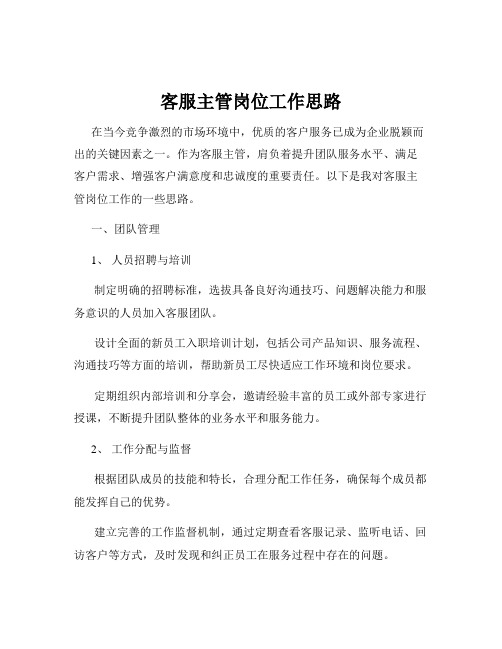 客服主管岗位工作思路

在当今竞争激烈的市场环境中，优质的客户服务已成为企业脱颖而出的关键因素之一。作为客服主管，肩负着提升团队服务水平、满足客户需求、增强客户满意度和忠诚度的重要责任。以下是我对客服主管岗位工作的一些思路。

一、团队管理

1、 人员招聘与培训

制定明确的招聘标准，选拔具备良好沟通技巧、问题解决能力和服务意识的人员加入客服团队。

设计全面的新员工入职培训计划，包括公司产品知识、服务流程、沟通技巧等方面的培训，帮助新员工尽快适应工作环境和岗位要求。

定期组织内部培训和分享会，邀请经验丰富的员工或外部专家进行授课，不断提升团队整体的业务水平和服务能力。

2、 工作分配与监督

根据团队成员的技能和特长，合理分配工作任务，确保每个成员都能发挥自己的优势。

建立完善的工作监督机制，通过定期查看客服记录、监听电话、回访客户等方式，及时发现和纠正员工在服务过程中存在的问题。